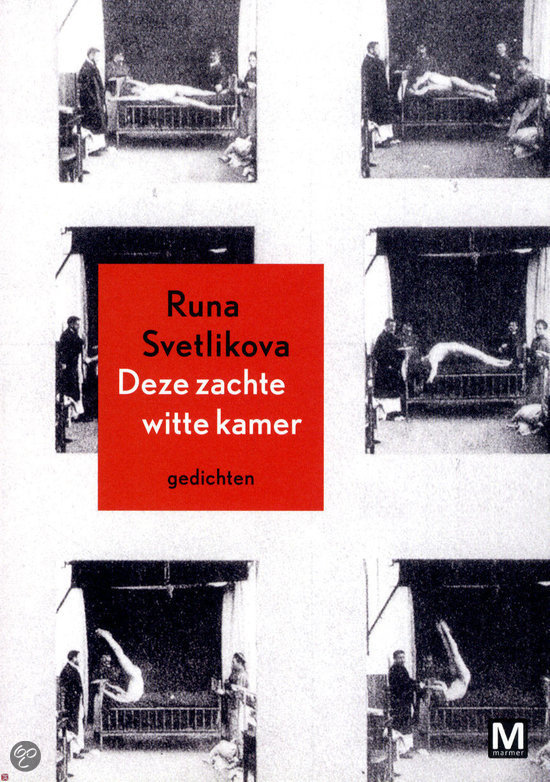 Runa
Svetlikova
Deze zachte
witte kamer

gedichten

M
marmer